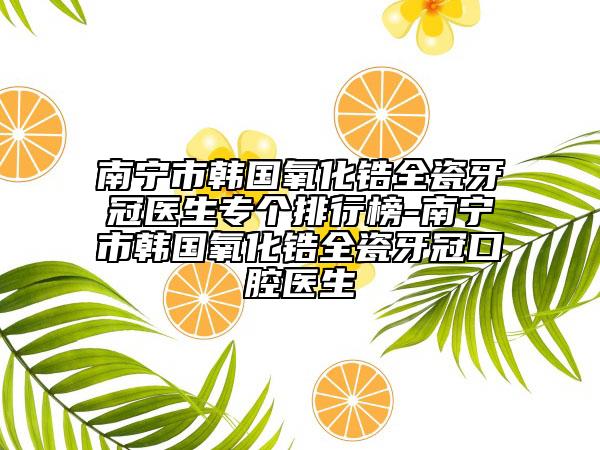 南宁市韩国氧化锆全瓷牙冠医生专个排行榜-南宁市韩国氧化锆全瓷牙冠口腔医生